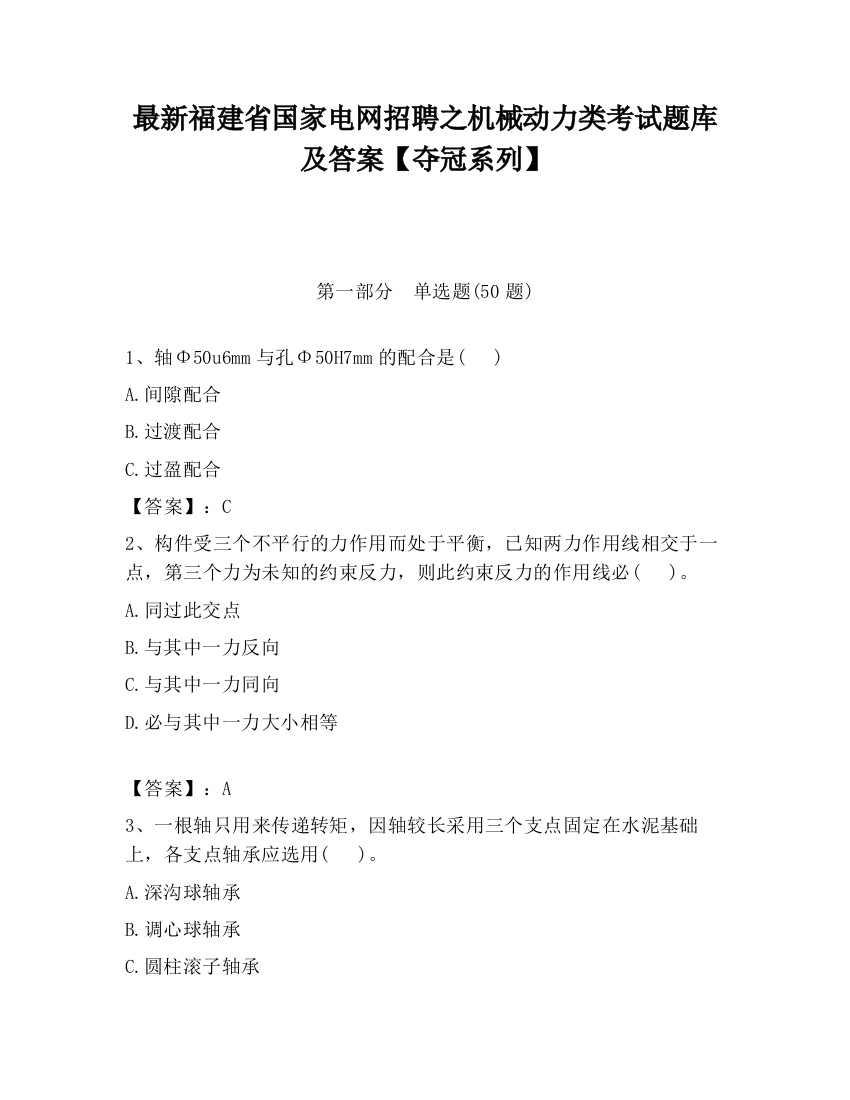 最新福建省国家电网招聘之机械动力类考试题库及答案【夺冠系列】

第一部分　单选题(50 题)

1、轴Φ50u6mm 与孔Φ50H7mm 的配合是(　 )

A.间隙配合

B.过渡配合

C.过盈配合

【答案】：C

2、构件受三个不平行的力作用而处于平衡，已知两力作用线相交于一点，第三个力为未知的约束反力，则此约束反力的作用线必(　 )。

A.同过此交点

B.与其中一力反向

C.与其中一力同向

D.必与其中一力大小相等

【答案】：A

3、一根轴只用来传递转矩，因轴较长采用三个支点固定在水泥基础上，各支点轴承应选用(　 )。

A.深沟球轴承

B.调心球轴承

C.圆柱滚子轴承